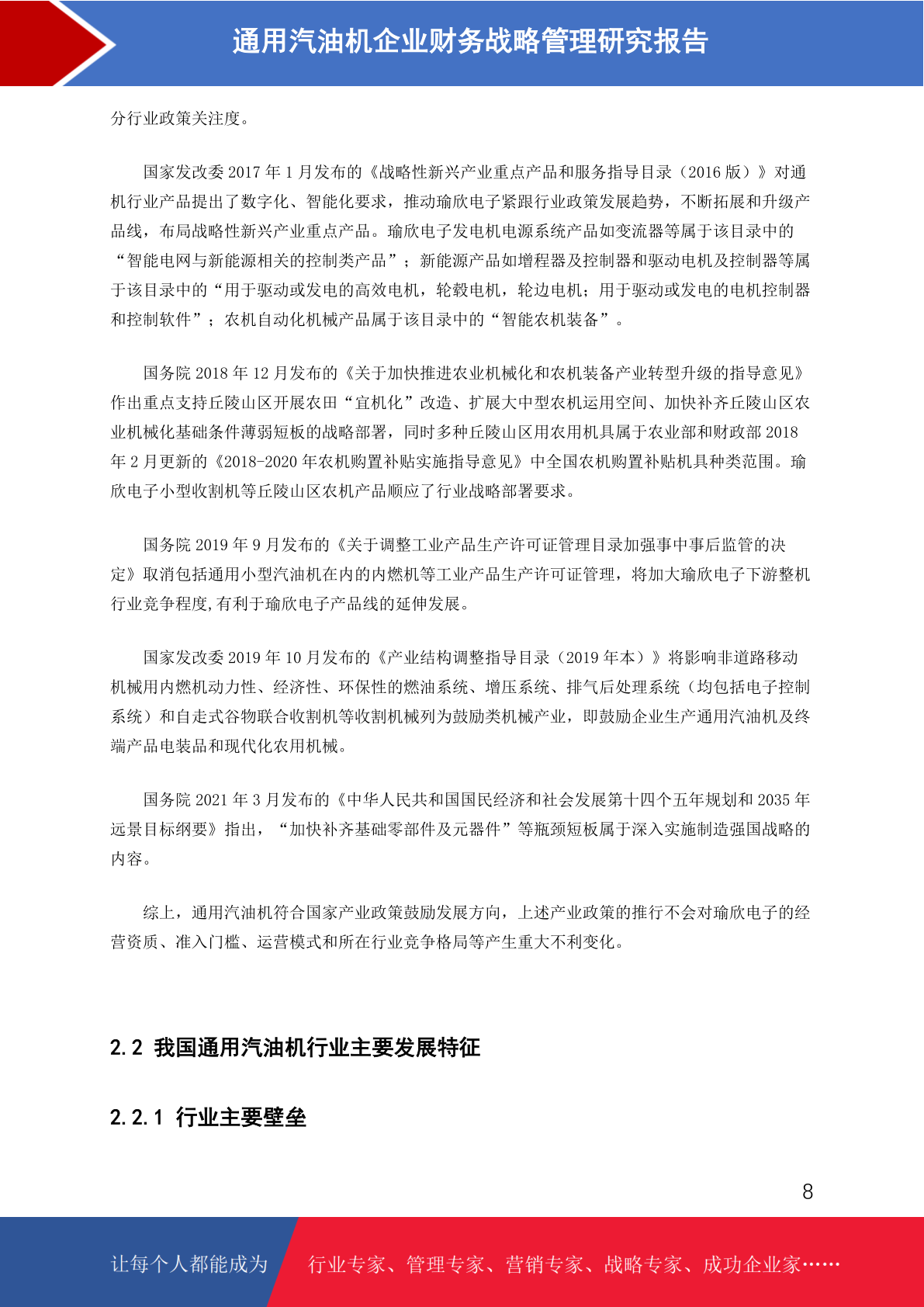 通用汽油机企业财务战略管理研究报告

分行业政策关注度。

国家发改委 2017 年 1 月发布的《战略性新兴产业重点产品和服务指导目录（2016 版）》对通机行业产品提出了数字化、智能化要求，推动瑜欣电子紧跟行业政策发展趋势，不断拓展和升级产品线，布局战略性新兴产业重点产品。瑜欣电子发电机电源系统产品如变流器等属于该目录中的“智能电网与新能源相关的控制类产品”；新能源产品如增程器及控制器和驱动电机及控制器等属于该目录中的“用于驱动或发电的高效电机，轮毂电机，轮边电机；用于驱动或发电的电机控制器和控制软件”；农机自动化机械产品属于该目录中的“智能农机装备”。

国务院 2018 年 12 月发布的《关于加快推进农业机械化和农机装备产业转型升级的指导意见》作出重点支持丘陵山区开展农田“宜机化”改造、扩展大中型农机运用空间、加快补齐丘陵山区农业机械化基础条件薄弱短板的战略部署，同时多种丘陵山区用农用机具属于农业部和财政部 2018 年 2 月更新的《2018-2020 年农机购置补贴实施指导意见》中全国农机购置补贴机具种类范围。瑜欣电子小型收割机等丘陵山区农机产品顺应了行业战略部署要求。

国务院 2019 年 9 月发布的《关于调整工业产品生产许可证管理目录加强事中事后监管的决定》取消包括通用小型汽油机在内的内燃机等工业产品生产许可证管理，将加大瑜欣电子下游整机行业竞争程度,有利于瑜欣电子产品线的延伸发展。

国家发改委 2019 年 10 月发布的《产业结构调整指导目录（2019 年本）》将影响非道路移动机械用内燃机动力性、经济性、环保性的燃油系统、增压系统、排气后处理系统（均包括电子控制系统）和自走式谷物联合收割机等收割机械列为鼓励类机械产业，即鼓励企业生产通用汽油机及终端产品电装品和现代化农用机械。

国务院 2021 年 3 月发布的《中华人民共和国国民经济和社会发展第十四个五年规划和 2035 年远景目标纲要》指出，“加快补齐基础零部件及元器件”等瓶颈短板属于深入实施制造强国战略的内容。

综上，通用汽油机符合国家产业政策鼓励发展方向，上述产业政策的推行不会对瑜欣电子的经营资质、准入门槛、运营模式和所在行业竞争格局等产生重大不利变化。

2.2 我国通用汽油机行业主要发展特征

2.2.1 行业主要壁垒

8

让每个人都能成为 行业专家、管理专家、营销专家、战略专家、成功企业家……